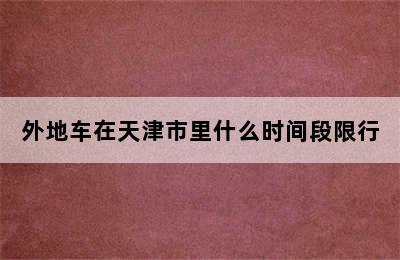 外地车在天津市里什么时间段限行